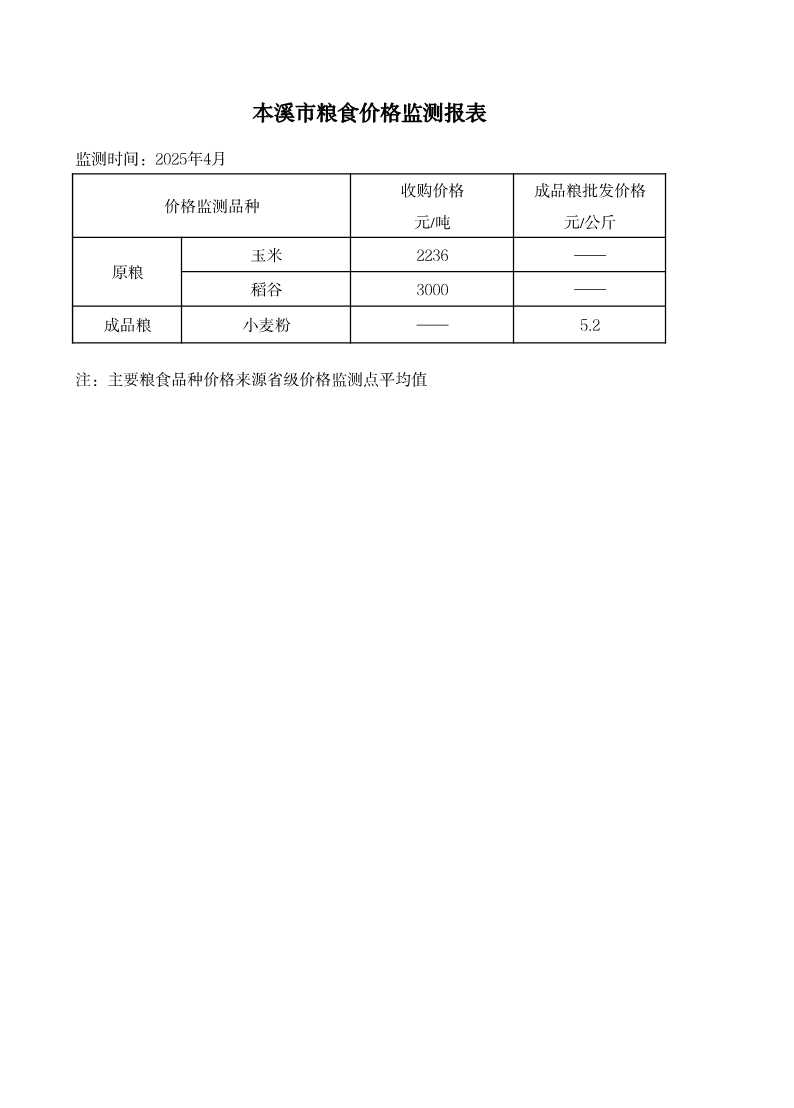 本溪市粮食价格监测报表

监测时间：2025年4月

| 价格监测品种 | | 收购价格 元/吨 | 成品粮批发价格 元/公斤 |
|---|---|---|---|
| 原粮 | 玉米 | 2236 | —— |
| 原粮 | 稻谷 | 3000 | —— |
| 成品粮 | 小麦粉 | —— | 5.2 |

注：主要粮食品种价格来源省级价格监测点平均值